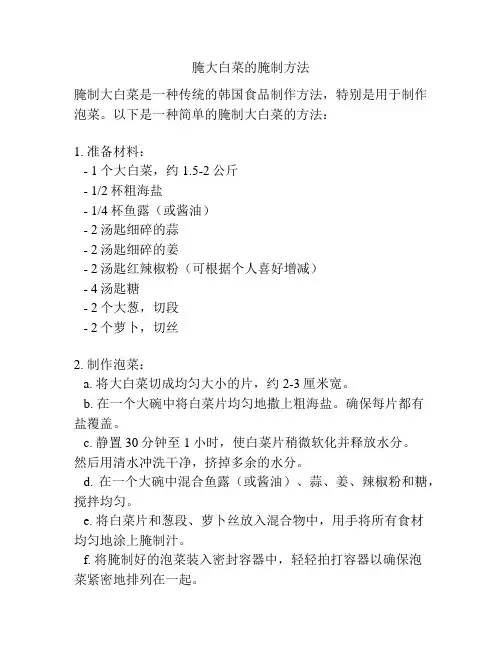 腌大白菜的腌制方法

腌制大白菜是一种传统的韩国食品制作方法，特别是用于制作泡菜。以下是一种简单的腌制大白菜的方法：

1. 准备材料：
- 1 个大白菜，约 1.5-2 公斤
- 1/2 杯粗海盐
- 1/4 杯鱼露（或酱油）
- 2 汤匙细碎的蒜
- 2 汤匙细碎的姜
- 2 汤匙红辣椒粉（可根据个人喜好增减）
- 4 汤匙糖
- 2 个大葱，切段
- 2 个萝卜，切丝

2. 制作泡菜：
a. 将大白菜切成均匀大小的片，约 2-3 厘米宽。
b. 在一个大碗中将白菜片均匀地撒上粗海盐。确保每片都有盐覆盖。
c. 静置 30 分钟至 1 小时，使白菜片稍微软化并释放水分。然后用清水冲洗干净，挤掉多余的水分。
d. 在一个大碗中混合鱼露（或酱油）、蒜、姜、辣椒粉和糖，搅拌均匀。
e. 将白菜片和葱段、萝卜丝放入混合物中，用手将所有食材均匀地涂上腌制汁。
f. 将腌制好的泡菜装入密封容器中，轻轻拍打容器以确保泡菜紧密地排列在一起。